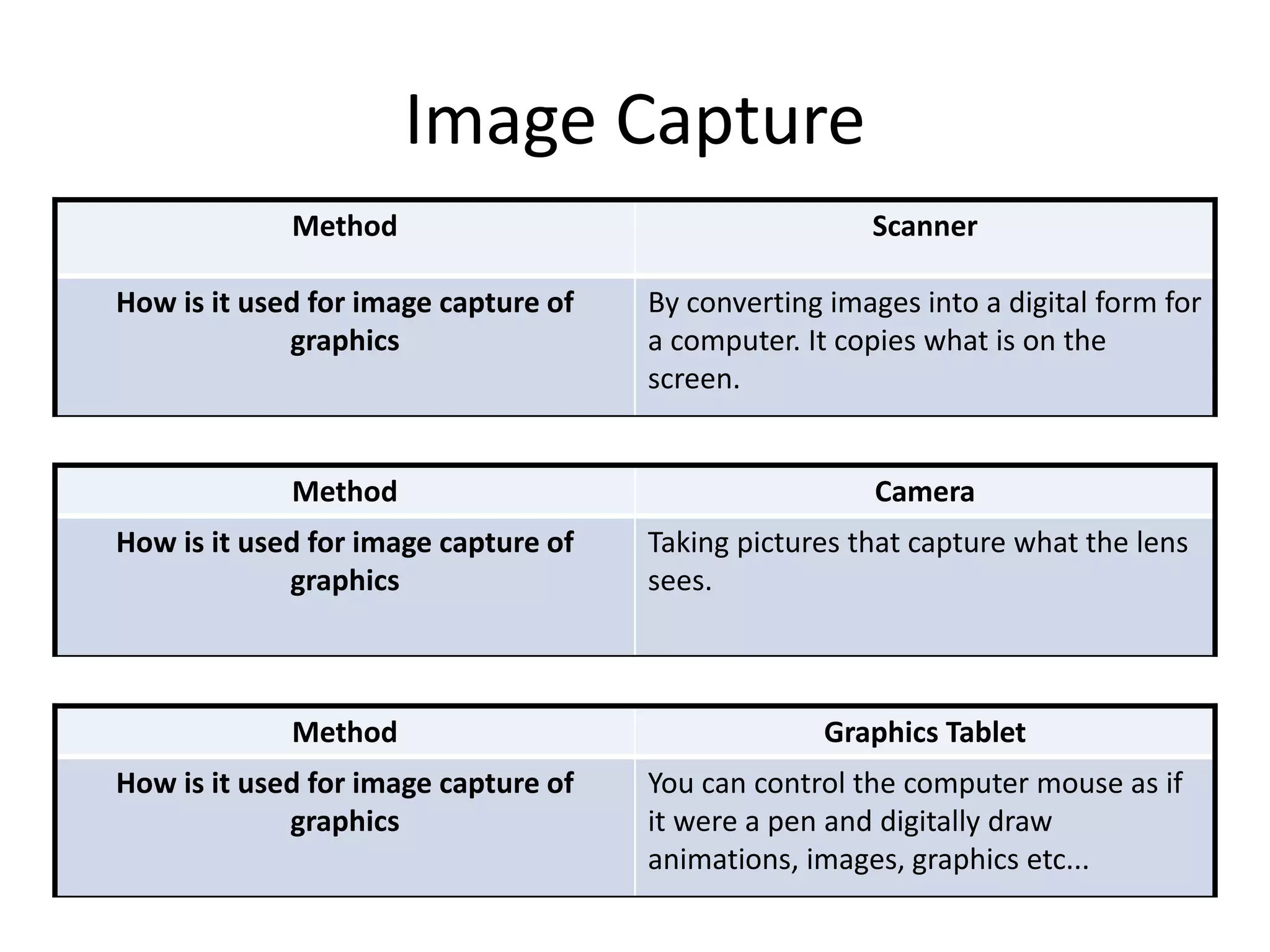 Image Capture

| Method | Scanner |
|---|---|
| How is it used for image capture of graphics | By converting images into a digital form for a computer. It copies what is on the screen. |

| Method | Camera |
|---|---|
| How is it used for image capture of graphics | Taking pictures that capture what the lens sees. |

| Method | Graphics Tablet |
|---|---|
| How is it used for image capture of graphics | You can control the computer mouse as if it were a pen and digitally draw animations, images, graphics etc... |